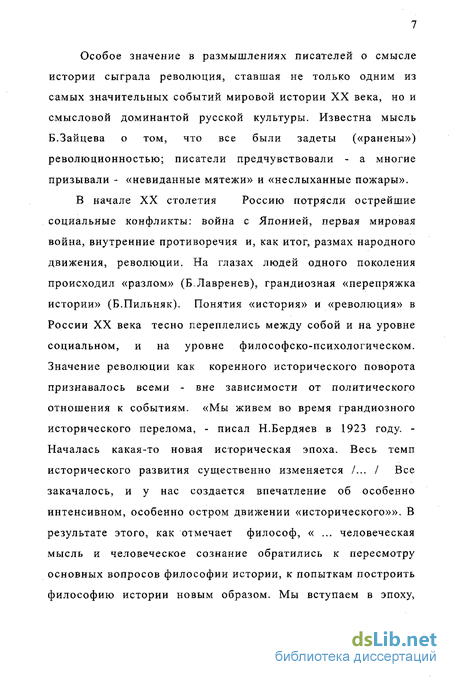 7

Особое значение в размышлениях писателей о смысле истории сыграла революция, ставшая не только одним из самых значительных событий мировой истории XX века, но и смысловой доминантой русской культуры. Известна мысль Б.Зайцева о том, что все были задеты («ранены») революционностью; писатели предчувствовали - а многие призывали - «невиданные мятежи» и «неслыханные пожары».

В начале XX столетия Россию потрясли острейшие социальные конфликты: война с Японией, первая мировая война, внутренние противоречия и, как итог, размах народного движения, революции. На глазах людей одного поколения происходил «разлом» (Б.Лавренев), грандиозная «перепряжка истории» (Б.Пильняк). Понятия «история» и «революция» в России XX века тесно переплелись между собой и на уровне социальном, и на уровне философско-психологическом. Значение революции как коренного исторического поворота признавалось всеми - вне зависимости от политического отношения к событиям. «Мы живем во время грандиозного исторического перелома, - писал Н.Бердяев в 1923 году. - Началась какая-то новая историческая эпоха. Весь темп исторического развития существенно изменяется /... / Все закачалось, и у нас создается впечатление об особенно интенсивном, особенно остром движении «исторического»». В результате этого, как отмечает философ, « ... человеческая мысль и человеческое сознание обратились к пересмотру основных вопросов философии истории, к попыткам построить философию истории новым образом. Мы вступаем в эпоху,

dsLib.net
библиотека диссертаций